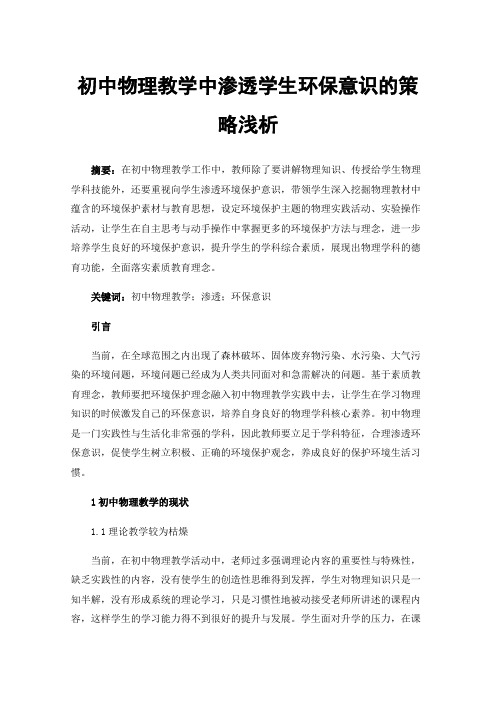 初中物理教学中渗透学生环保意识的策略浅析

摘要：在初中物理教学工作中，教师除了要讲解物理知识、传授给学生物理学科技能外，还要重视向学生渗透环境保护意识，带领学生深入挖掘物理教材中蕴含的环境保护素材与教育思想，设定环境保护主题的物理实践活动、实验操作活动，让学生在自主思考与动手操作中掌握更多的环境保护方法与理念，进一步培养学生良好的环境保护意识，提升学生的学科综合素质，展现出物理学科的德育功能，全面落实素质教育理念。

关键词：初中物理教学；渗透；环保意识

引言

当前，在全球范围之内出现了森林破坏、固体废弃物污染、水污染、大气污染的环境问题，环境问题已经成为人类共同面对和急需解决的问题。基于素质教育理念，教师要把环境保护理念融入初中物理教学实践中去，让学生在学习物理知识的时候激发自己的环保意识，培养自身良好的物理学科核心素养。初中物理是一门实践性与生活化非常强的学科，因此教师要立足于学科特征，合理渗透环保意识，促使学生树立积极、正确的环境保护观念，养成良好的保护环境生活习惯。

1 初中物理教学的现状

1.1 理论教学较为枯燥

当前，在初中物理教学活动中，老师过多强调理论内容的重要性与特殊性，缺乏实践性的内容，没有使学生的创造性思维得到发挥，学生对物理知识只是一知半解，没有形成系统的理论学习，只是习惯性地被动接受老师所讲述的课程内容，这样学生的学习能力得不到很好的提升与发展。学生面对升学的压力，在课